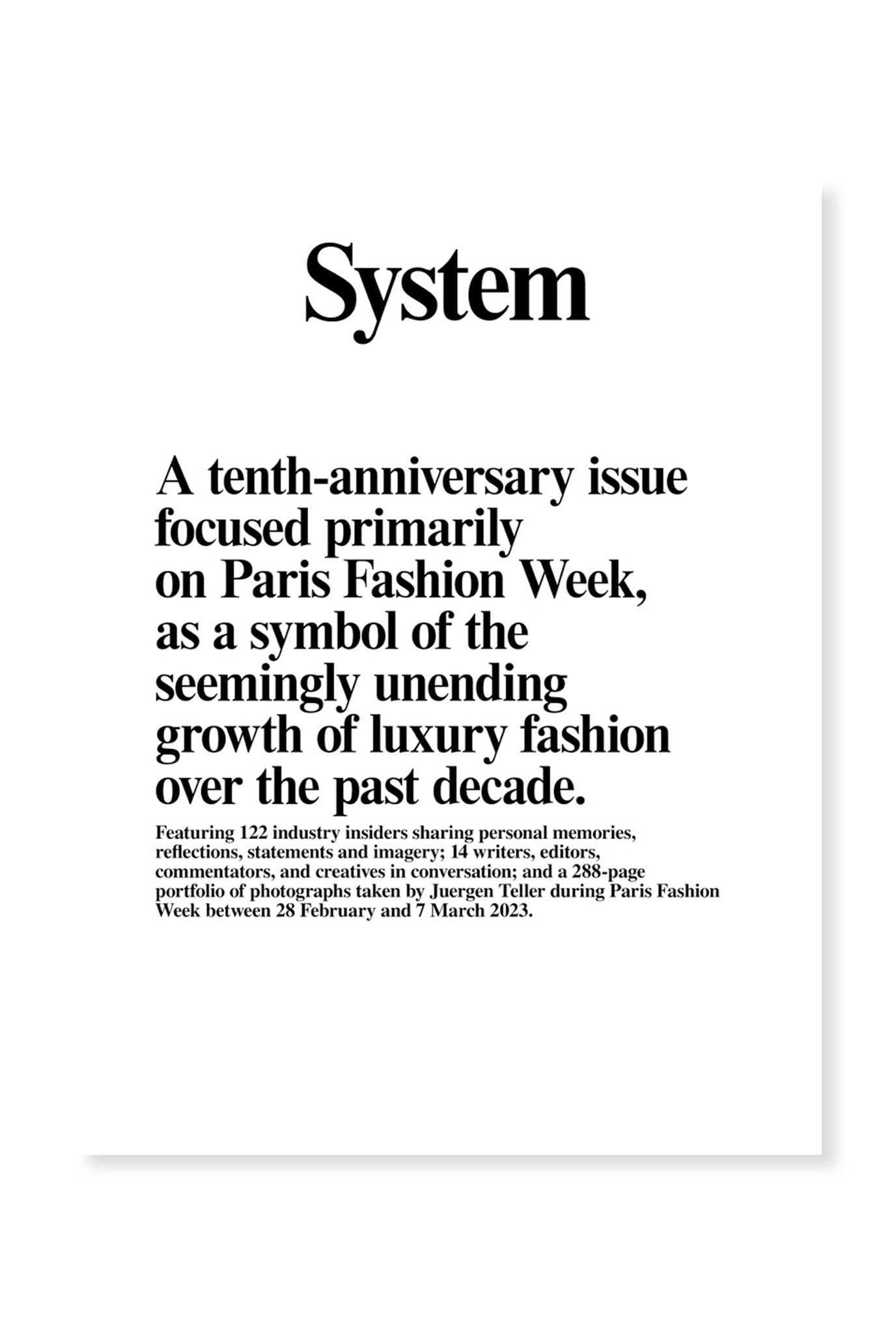 System

A tenth-anniversary issue focused primarily on Paris Fashion Week, as a symbol of the seemingly unending growth of luxury fashion over the past decade.

Featuring 122 industry insiders sharing personal memories, reflections, statements and imagery; 14 writers, editors, commentators, and creatives in conversation; and a 288-page portfolio of photographs taken by Juergen Teller during Paris Fashion Week between 28 February and 7 March 2023.